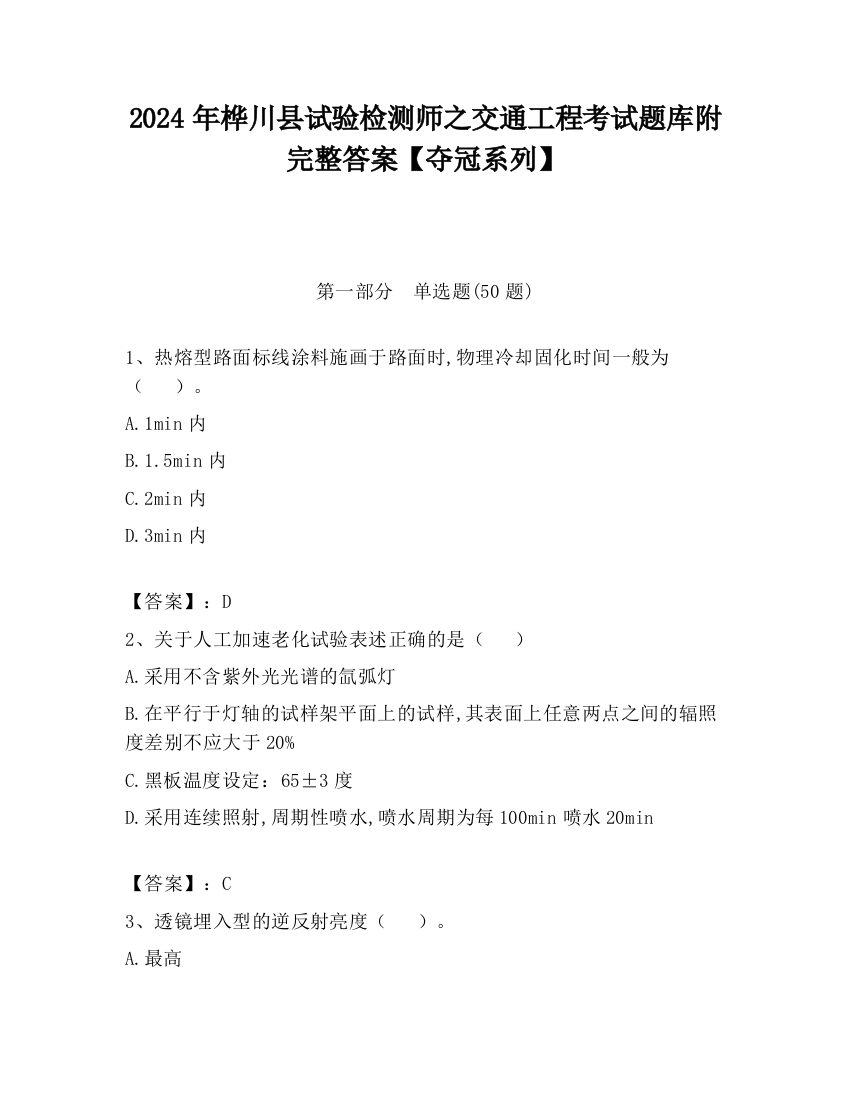 2024 年桦川县试验检测师之交通工程考试题库附完整答案【夺冠系列】

第一部分　单选题(50 题)

1、热熔型路面标线涂料施画于路面时,物理冷却固化时间一般为（　　）。

A.1min 内

B.1.5min 内

C.2min 内

D.3min 内

【答案】：D

2、关于人工加速老化试验表述正确的是（　　）

A.采用不含紫外光光谱的氙弧灯

B.在平行于灯轴的试样架平面上的试样,其表面上任意两点之间的辐照度差别不应大于 20%

C.黑板温度设定：65±3 度

D.采用连续照射,周期性喷水,喷水周期为每 100min 喷水 20min

【答案】：C

3、透镜埋入型的逆反射亮度（　　）。

A.最高